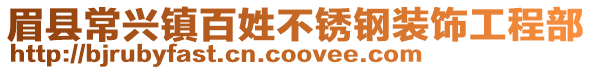 眉县常兴镇百姓不锈钢装饰工程部
http://bjrubyfast.cn.coovee.com